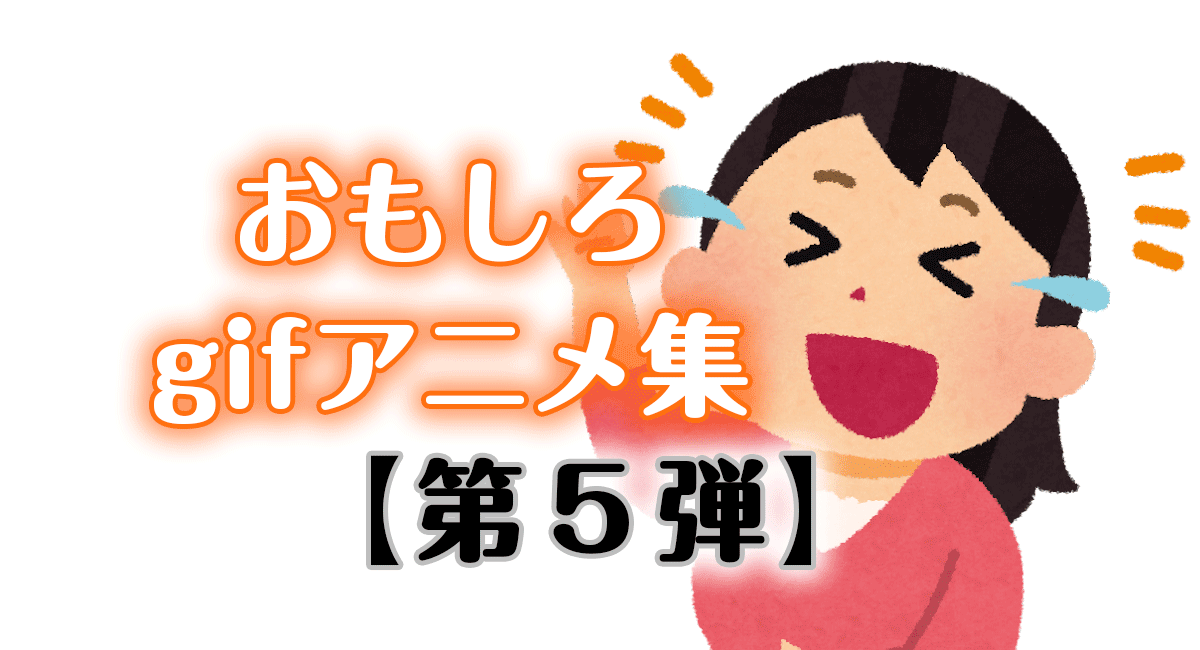 おもしろ
gifアニメ集
【第５弾】